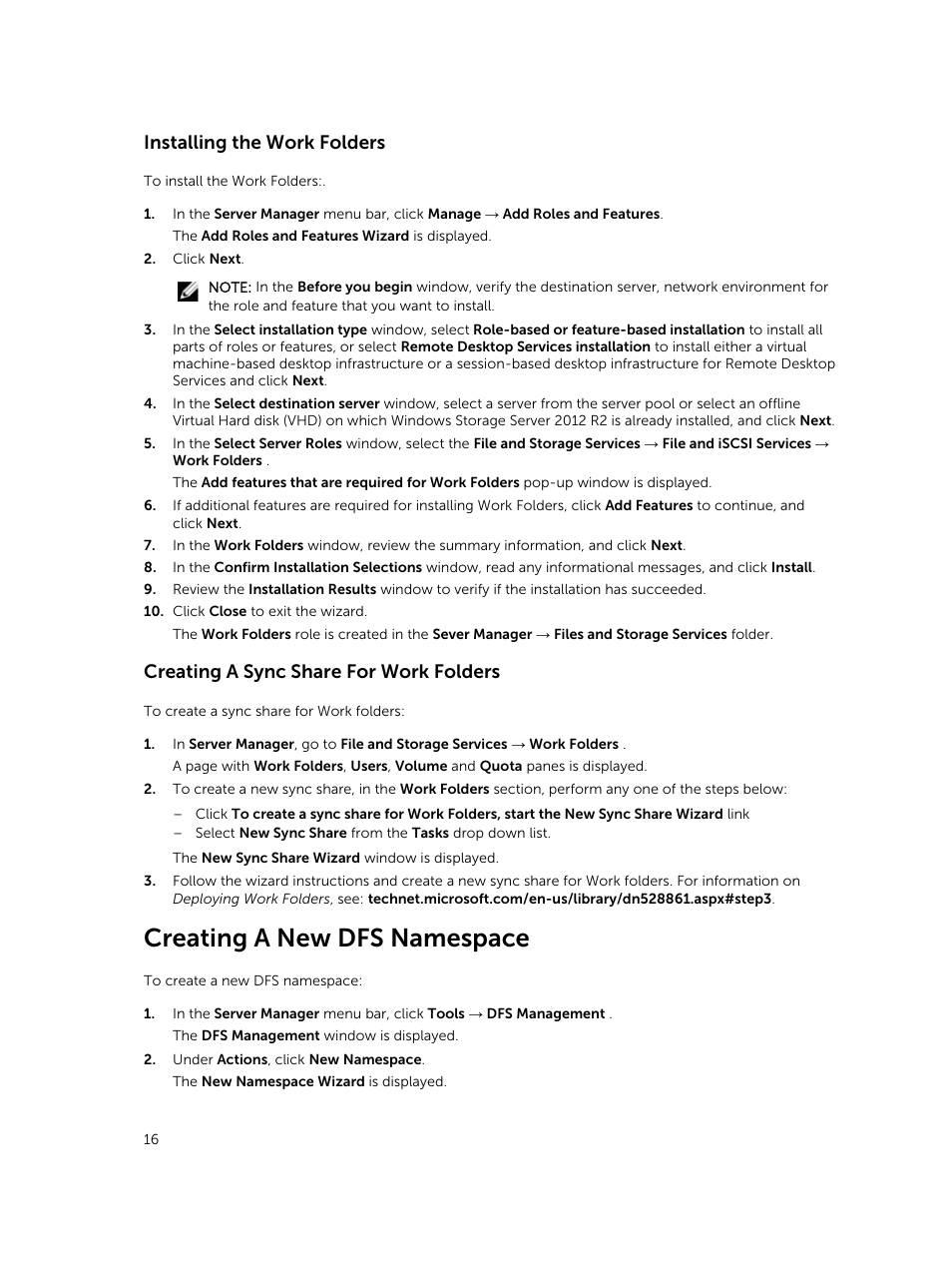 Installing the Work Folders

To install the Work Folders:.

1. In the Server Manager menu bar, click Manage → Add Roles and Features.

The Add Roles and Features Wizard is displayed.

2. Click Next.

NOTE: In the Before you begin window, verify the destination server, network environment for the role and feature that you want to install.

3. In the Select installation type window, select Role-based or feature-based installation to install all parts of roles or features, or select Remote Desktop Services installation to install either a virtual machine-based desktop infrastructure or a session-based desktop infrastructure for Remote Desktop Services and click Next.

4. In the Select destination server window, select a server from the server pool or select an offline Virtual Hard disk (VHD) on which Windows Storage Server 2012 R2 is already installed, and click Next.

5. In the Select Server Roles window, select the File and Storage Services → File and iSCSI Services → Work Folders .

The Add features that are required for Work Folders pop-up window is displayed.

6. If additional features are required for installing Work Folders, click Add Features to continue, and click Next.

7. In the Work Folders window, review the summary information, and click Next.

8. In the Confirm Installation Selections window, read any informational messages, and click Install.

9. Review the Installation Results window to verify if the installation has succeeded.

10. Click Close to exit the wizard.

The Work Folders role is created in the Sever Manager → Files and Storage Services folder.

Creating A Sync Share For Work Folders

To create a sync share for Work folders:

1. In Server Manager, go to File and Storage Services → Work Folders .

A page with Work Folders, Users, Volume and Quota panes is displayed.

2. To create a new sync share, in the Work Folders section, perform any one of the steps below:

– Click To create a sync share for Work Folders, start the New Sync Share Wizard link
– Select New Sync Share from the Tasks drop down list.

The New Sync Share Wizard window is displayed.

3. Follow the wizard instructions and create a new sync share for Work folders. For information on Deploying Work Folders, see: technet.microsoft.com/en-us/library/dn528861.aspx#step3.

Creating A New DFS Namespace

To create a new DFS namespace:

1. In the Server Manager menu bar, click Tools → DFS Management .

The DFS Management window is displayed.

2. Under Actions, click New Namespace.

The New Namespace Wizard is displayed.

16